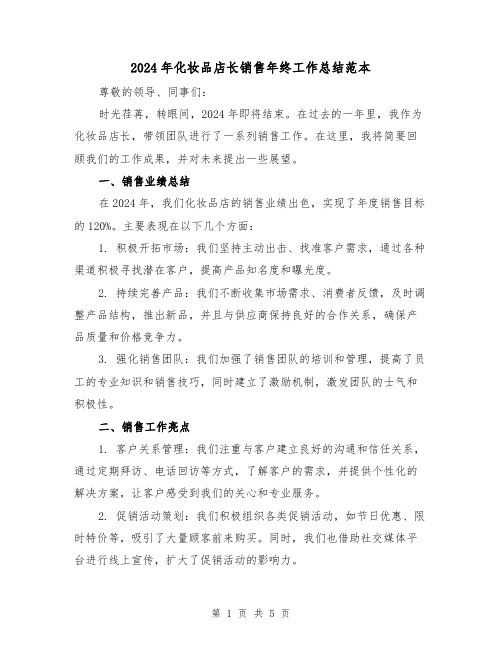 2024年化妆品店长销售年终工作总结范本

尊敬的领导、同事们：

时光荏苒，转眼间，2024年即将结束。在过去的一年里，我作为化妆品店长，带领团队进行了一系列销售工作。在这里，我将简要回顾我们的工作成果，并对未来提出一些展望。

一、销售业绩总结

在2024年，我们化妆品店的销售业绩出色，实现了年度销售目标的120%。主要表现在以下几个方面：

1. 积极开拓市场：我们坚持主动出击、找准客户需求，通过各种渠道积极寻找潜在客户，提高产品知名度和曝光度。

2. 持续完善产品：我们不断收集市场需求、消费者反馈，及时调整产品结构，推出新品，并且与供应商保持良好的合作关系，确保产品质量和价格竞争力。

3. 强化销售团队：我们加强了销售团队的培训和管理，提高了员工的专业知识和销售技巧，同时建立了激励机制，激发团队的士气和积极性。

二、销售工作亮点

1. 客户关系管理：我们注重与客户建立良好的沟通和信任关系，通过定期拜访、电话回访等方式，了解客户的需求，并提供个性化的解决方案，让客户感受到我们的关心和专业服务。

2. 促销活动策划：我们积极组织各类促销活动，如节日优惠、限时特价等，吸引了大量顾客前来购买。同时，我们也借助社交媒体平台进行线上宣传，扩大了促销活动的影响力。

第 1 页 共 5 页